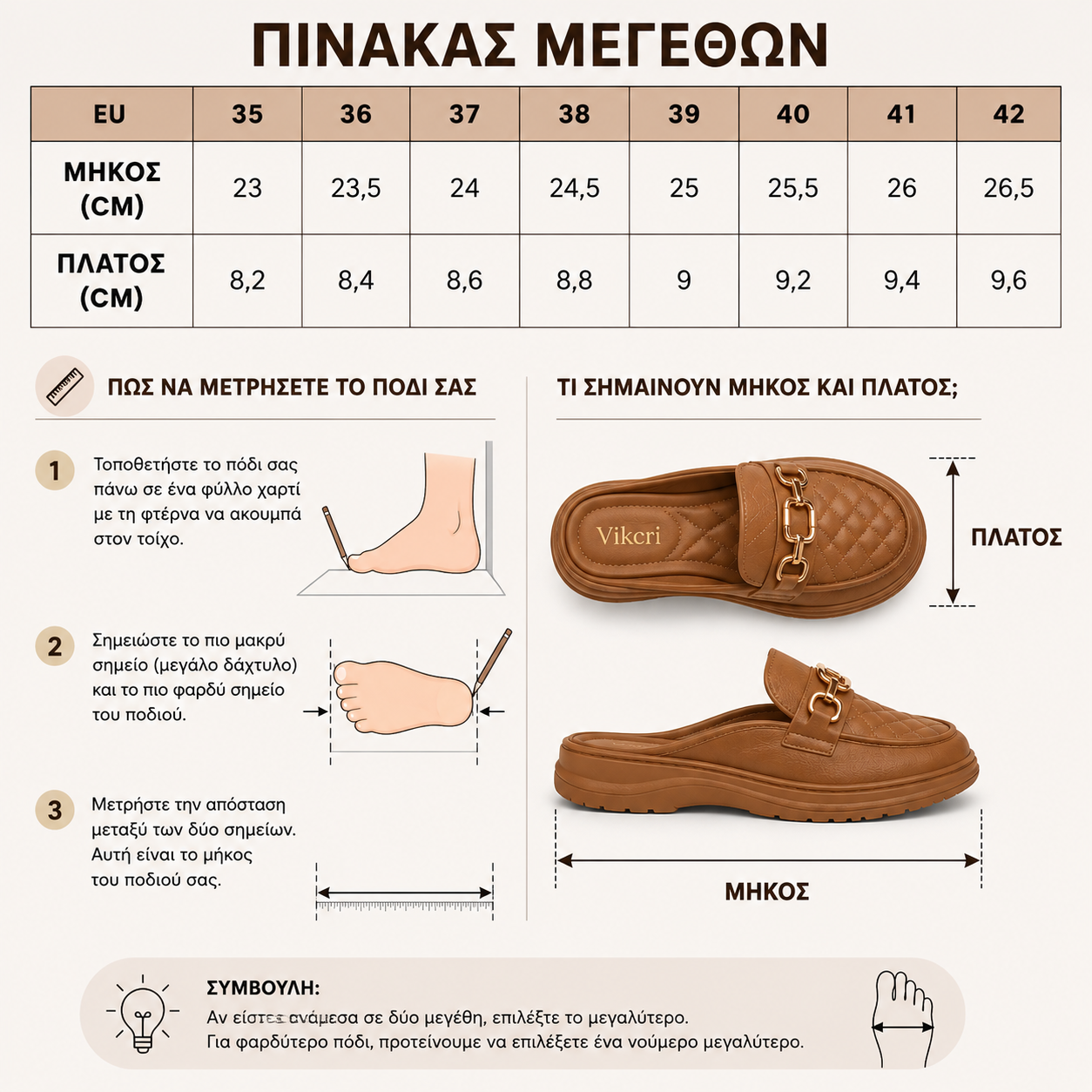 ΠΙΝΑΚΑΣ ΜΕΓΕΘΩΝ

| EU | 35 | 36 | 37 | 38 | 39 | 40 | 41 | 42 |
|---|---|---|---|---|---|---|---|---|
| ΜΗΚΟΣ (CM) | 23 | 23,5 | 24 | 24,5 | 25 | 25,5 | 26 | 26,5 |
| ΠΛΑΤΟΣ (CM) | 8,2 | 8,4 | 8,6 | 8,8 | 9 | 9,2 | 9,4 | 9,6 |

ΠΩΣ ΝΑ ΜΕΤΡΗΣΕΤΕ ΤΟ ΠΟΔΙ ΣΑΣ

1 Τοποθετήστε το πόδι σας πάνω σε ένα φύλλο χαρτί με τη φτέρνα να ακουμπά στον τοίχο.

2 Σημειώστε το πιο μακρύ σημείο (μεγάλο δάχτυλο) και το πιο φαρδύ σημείο του ποδιού.

3 Μετρήστε την απόσταση μεταξύ των δύο σημείων. Αυτή είναι το μήκος του ποδιού σας.

ΤΙ ΣΗΜΑΙΝΟΥΝ ΜΗΚΟΣ ΚΑΙ ΠΛΑΤΟΣ;

Vikcri

ΠΛΑΤΟΣ

ΜΗΚΟΣ

ΣΥΜΒΟΥΛΗ:
Αν είστε ανάμεσα σε δύο μεγέθη, επιλέξτε το μεγαλύτερο.
Για φαρδύτερο πόδι, προτείνουμε να επιλέξετε ένα νούμερο μεγαλύτερο.